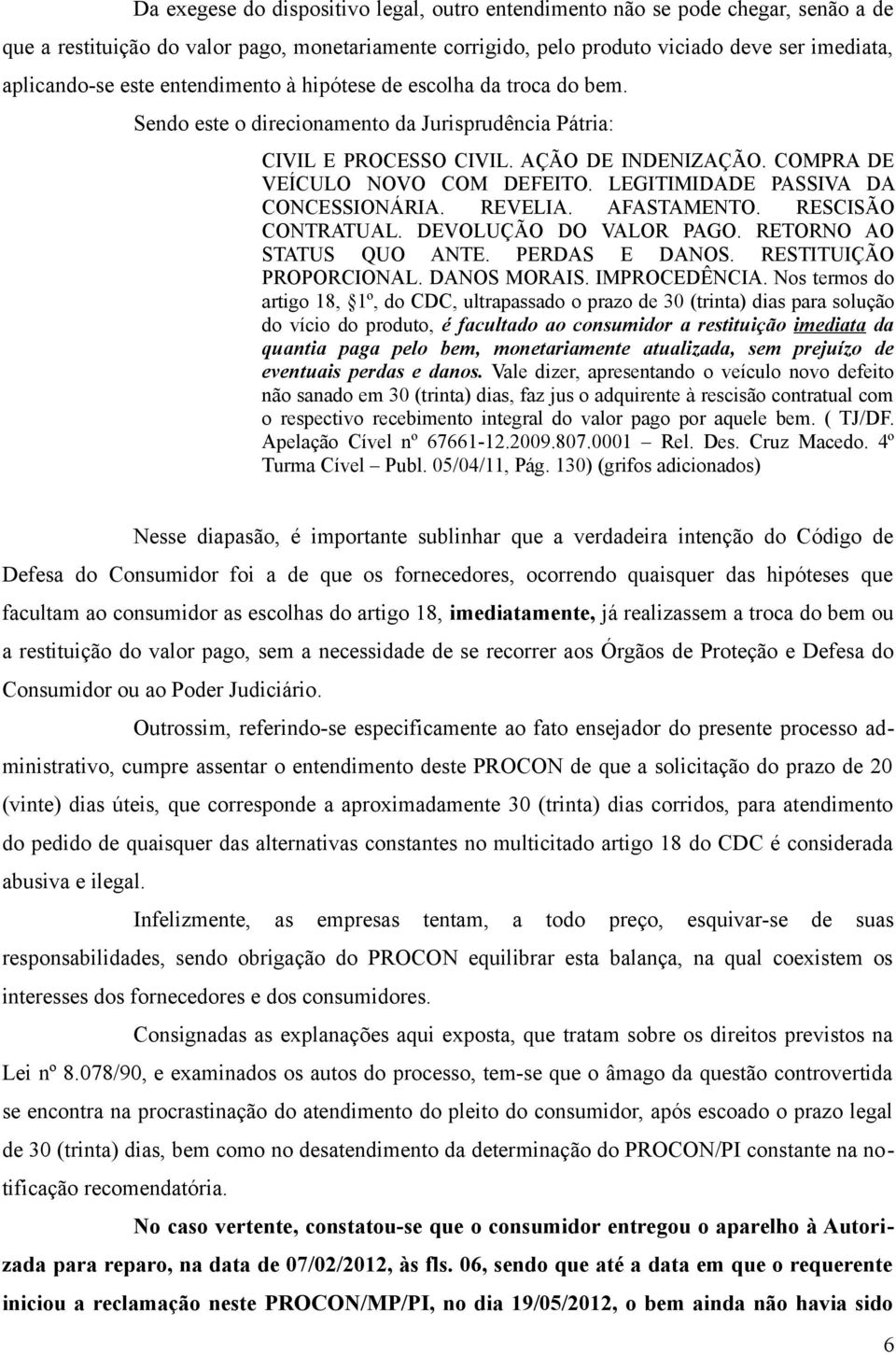 Da exegese do dispositivo legal, outro entendimento não se pode chegar, senão a de que a restituição do valor pago, monetariamente corrigido, pelo produto viciado deve ser imediata, aplicando-se este entendimento à hipótese de escolha da troca do bem.

Sendo este o direcionamento da Jurisprudência Pátria:

CIVIL E PROCESSO CIVIL. AÇÃO DE INDENIZAÇÃO. COMPRA DE VEÍCULO NOVO COM DEFEITO. LEGITIMIDADE PASSIVA DA CONCESSIONÁRIA. REVELIA. AFASTAMENTO. RESCISÃO CONTRATUAL. DEVOLUÇÃO DO VALOR PAGO. RETORNO AO STATUS QUO ANTE. PERDAS E DANOS. RESTITUIÇÃO PROPORCIONAL. DANOS MORAIS. IMPROCEDÊNCIA. Nos termos do artigo 18, §1º, do CDC, ultrapassado o prazo de 30 (trinta) dias para solução do vício do produto, é facultado ao consumidor a restituição imediata da quantia paga pelo bem, monetariamente atualizada, sem prejuízo de eventuais perdas e danos. Vale dizer, apresentando o veículo novo defeito não sanado em 30 (trinta) dias, faz jus o adquirente à rescisão contratual com o respectivo recebimento integral do valor pago por aquele bem. ( TJ/DF. Apelação Cível nº 67661-12.2009.807.0001 – Rel. Des. Cruz Macedo. 4º Turma Cível – Publ. 05/04/11, Pág. 130) (grifos adicionados)

Nesse diapasão, é importante sublinhar que a verdadeira intenção do Código de Defesa do Consumidor foi a de que os fornecedores, ocorrendo quaisquer das hipóteses que facultam ao consumidor as escolhas do artigo 18, imediatamente, já realizassem a troca do bem ou a restituição do valor pago, sem a necessidade de se recorrer aos Órgãos de Proteção e Defesa do Consumidor ou ao Poder Judiciário.

Outrossim, referindo-se especificamente ao fato ensejador do presente processo administrativo, cumpre assentar o entendimento deste PROCON de que a solicitação do prazo de 20 (vinte) dias úteis, que corresponde a aproximadamente 30 (trinta) dias corridos, para atendimento do pedido de quaisquer das alternativas constantes no multicitado artigo 18 do CDC é considerada abusiva e ilegal.

Infelizmente, as empresas tentam, a todo preço, esquivar-se de suas responsabilidades, sendo obrigação do PROCON equilibrar esta balança, na qual coexistem os interesses dos fornecedores e dos consumidores.

Consignadas as explanações aqui exposta, que tratam sobre os direitos previstos na Lei nº 8.078/90, e examinados os autos do processo, tem-se que o âmago da questão controvertida se encontra na procrastinação do atendimento do pleito do consumidor, após escoado o prazo legal de 30 (trinta) dias, bem como no desatendimento da determinação do PROCON/PI constante na notificação recomendatória.

No caso vertente, constatou-se que o consumidor entregou o aparelho à Autorizada para reparo, na data de 07/02/2012, às fls. 06, sendo que até a data em que o requerente iniciou a reclamação neste PROCON/MP/PI, no dia 19/05/2012, o bem ainda não havia sido

6